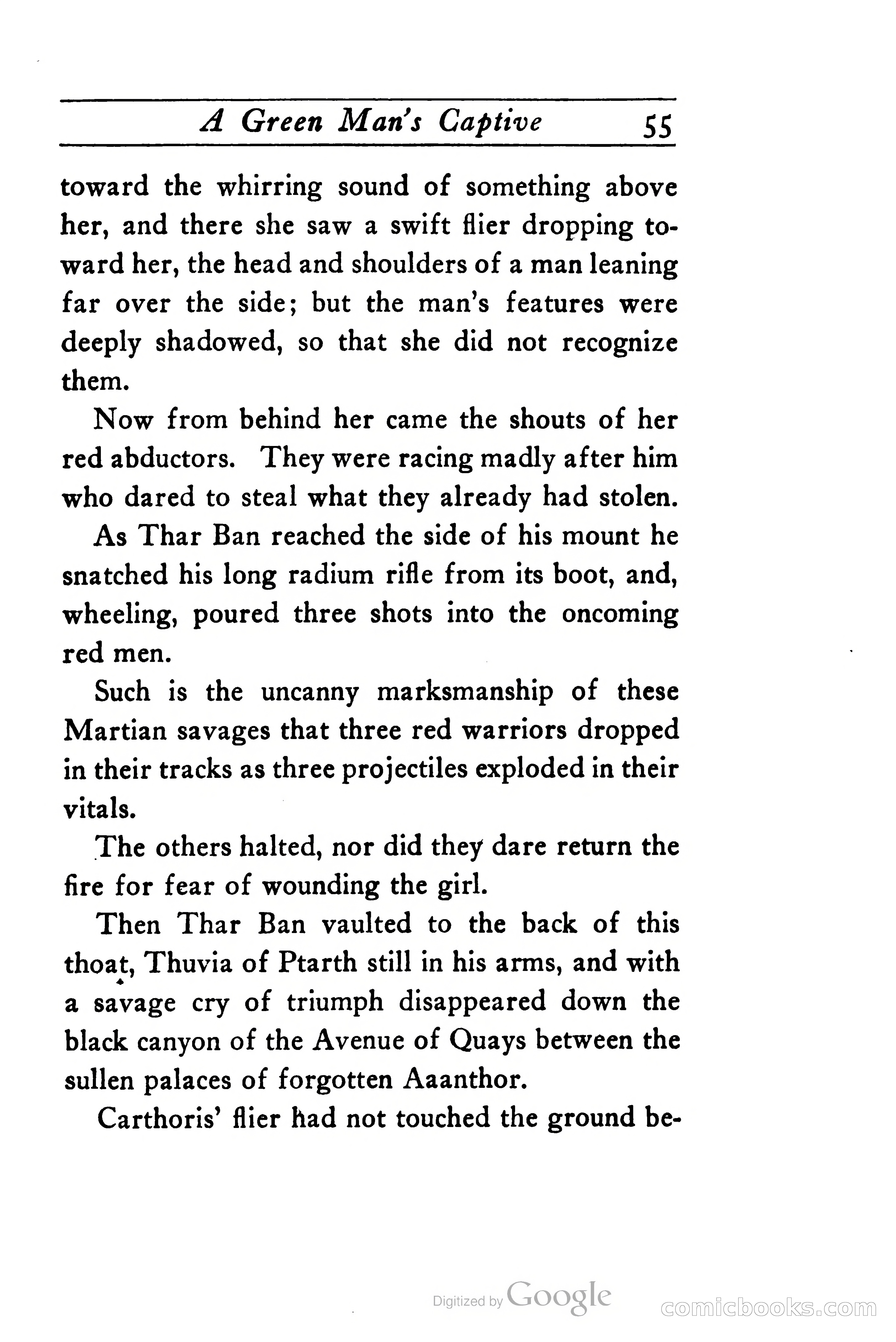 A Green Man's Captive 55

toward the whirring sound of something above her, and there she saw a swift flier dropping toward her, the head and shoulders of a man leaning far over the side; but the man's features were deeply shadowed, so that she did not recognize them.

Now from behind her came the shouts of her red abductors. They were racing madly after him who dared to steal what they already had stolen.

As Thar Ban reached the side of his mount he snatched his long radium rifle from its boot, and, wheeling, poured three shots into the oncoming red men.

Such is the uncanny marksmanship of these Martian savages that three red warriors dropped in their tracks as three projectiles exploded in their vitals.

The others halted, nor did they dare return the fire for fear of wounding the girl.

Then Thar Ban vaulted to the back of this thoat, Thuvia of Ptarth still in his arms, and with a savage cry of triumph disappeared down the black canyon of the Avenue of Quays between the sullen palaces of forgotten Aaanthor.

Carthoris' flier had not touched the ground be-

Digitized by Google

comicbooks.com